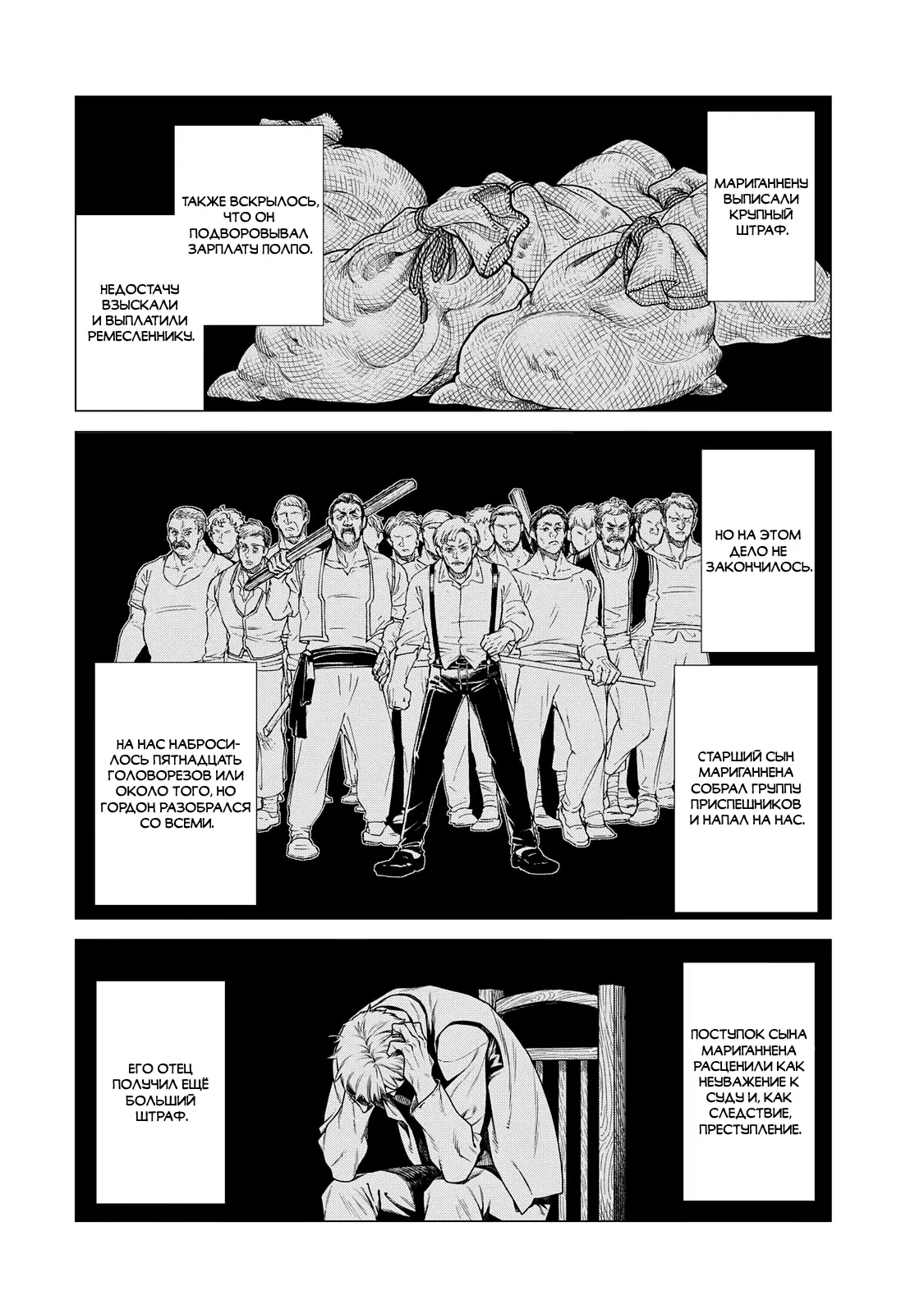 МАРИГАННЕНУ ВЫПИСАЛИ КРУПНЫЙ ШТРАФ.

ТАКЖЕ ВСКРЫЛОСЬ, ЧТО ОН ПОДВОРОВЫВАЛ ЗАРПЛАТУ ПОЛПО.

НЕДОСТАЧУ ВЗЫСКАЛИ И ВЫПЛАТИЛИ РЕМЕСЛЕННИКУ.

НО НА ЭТОМ ДЕЛО НЕ ЗАКОНЧИЛОСЬ.

СТАРШИЙ СЫН МАРИГАННЕНА СОБРАЛ ГРУППУ ПРИСПЕШНИКОВ И НАПАЛ НА НАС.

НА НАС НАБРОСИЛОСЬ ПЯТНАДЦАТЬ ГОЛОВОРЕЗОВ ИЛИ ОКОЛО ТОГО, НО ГОРДОН РАЗОБРАЛСЯ СО ВСЕМИ.

ПОСТУПОК СЫНА МАРИГАННЕНА РАСЦЕНИЛИ КАК НЕУВАЖЕНИЕ К СУДУ И, КАК СЛЕДСТВИЕ, ПРЕСТУПЛЕНИЕ.

ЕГО ОТЕЦ ПОЛУЧИЛ ЕЩЁ БОЛЬШИЙ ШТРАФ.